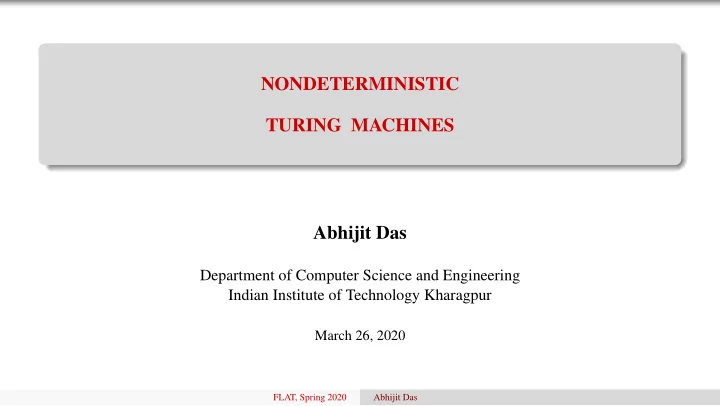 NONDETERMINISTIC

TURING MACHINES

Abhijit Das

Department of Computer Science and Engineering
Indian Institute of Technology Kharagpur

March 26, 2020

FLAT, Spring 2020 Abhijit Das